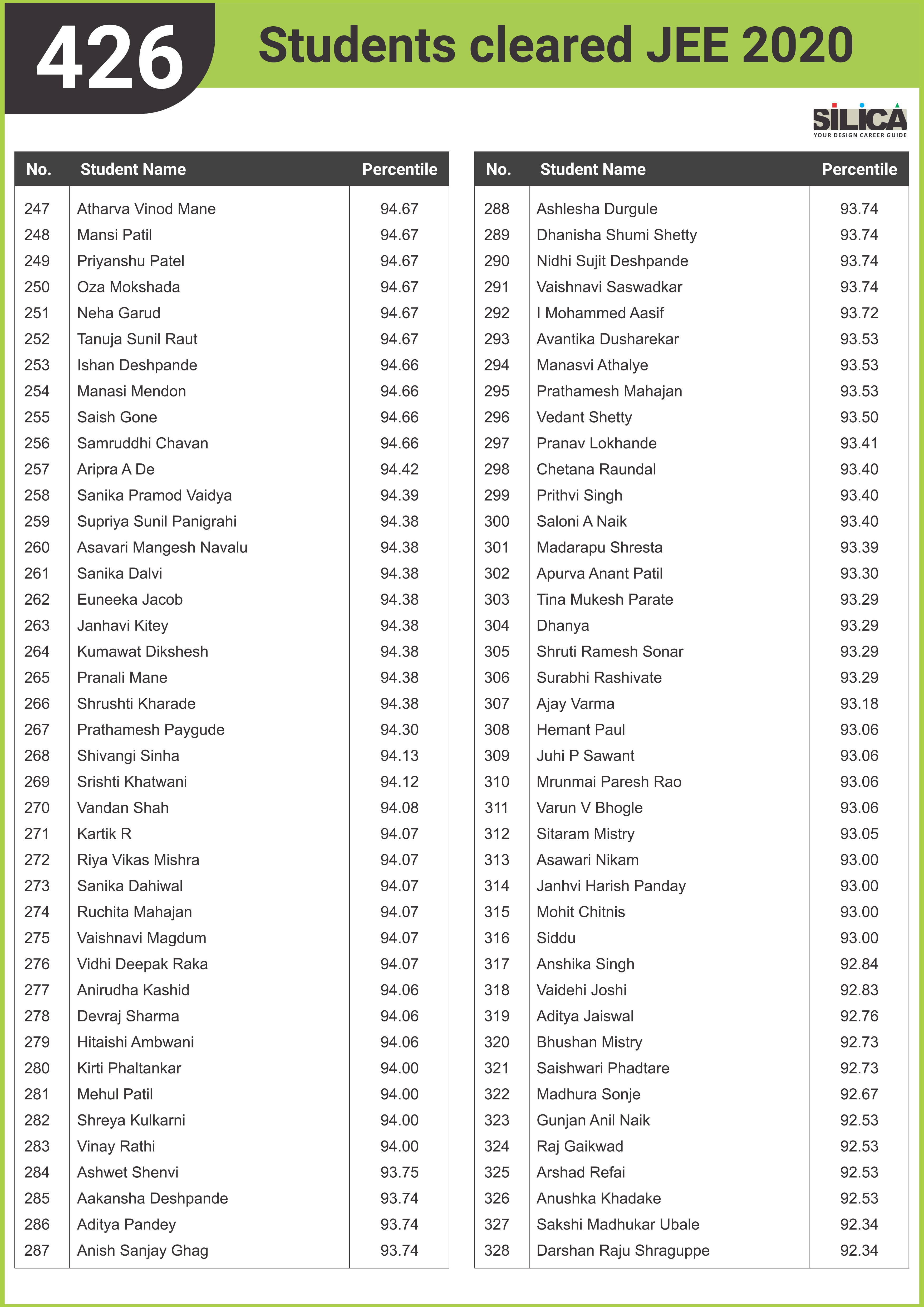 426 Students cleared JEE 2020

SILICA
YOUR DESIGN CAREER GUIDE

| No. | Student Name | Percentile |
|---|---|---|
| 247 | Atharva Vinod Mane | 94.67 |
| 248 | Mansi Patil | 94.67 |
| 249 | Priyanshu Patel | 94.67 |
| 250 | Oza Mokshada | 94.67 |
| 251 | Neha Garud | 94.67 |
| 252 | Tanuja Sunil Raut | 94.67 |
| 253 | Ishan Deshpande | 94.66 |
| 254 | Manasi Mendon | 94.66 |
| 255 | Saish Gone | 94.66 |
| 256 | Samruddhi Chavan | 94.66 |
| 257 | Aripra A De | 94.42 |
| 258 | Sanika Pramod Vaidya | 94.39 |
| 259 | Supriya Sunil Panigrahi | 94.38 |
| 260 | Asavari Mangesh Navalu | 94.38 |
| 261 | Sanika Dalvi | 94.38 |
| 262 | Euneeka Jacob | 94.38 |
| 263 | Janhavi Kitey | 94.38 |
| 264 | Kumawat Dikshesh | 94.38 |
| 265 | Pranali Mane | 94.38 |
| 266 | Shrushti Kharade | 94.38 |
| 267 | Prathamesh Paygude | 94.30 |
| 268 | Shivangi Sinha | 94.13 |
| 269 | Srishti Khatwani | 94.12 |
| 270 | Vandan Shah | 94.08 |
| 271 | Kartik R | 94.07 |
| 272 | Riya Vikas Mishra | 94.07 |
| 273 | Sanika Dahiwal | 94.07 |
| 274 | Ruchita Mahajan | 94.07 |
| 275 | Vaishnavi Magdum | 94.07 |
| 276 | Vidhi Deepak Raka | 94.07 |
| 277 | Anirudha Kashid | 94.06 |
| 278 | Devraj Sharma | 94.06 |
| 279 | Hitaishi Ambwani | 94.06 |
| 280 | Kirti Phaltankar | 94.00 |
| 281 | Mehul Patil | 94.00 |
| 282 | Shreya Kulkarni | 94.00 |
| 283 | Vinay Rathi | 94.00 |
| 284 | Ashwet Shenvi | 93.75 |
| 285 | Aakansha Deshpande | 93.74 |
| 286 | Aditya Pandey | 93.74 |
| 287 | Anish Sanjay Ghag | 93.74 |

| No. | Student Name | Percentile |
|---|---|---|
| 288 | Ashlesha Durgule | 93.74 |
| 289 | Dhanisha Shumi Shetty | 93.74 |
| 290 | Nidhi Sujit Deshpande | 93.74 |
| 291 | Vaishnavi Saswadkar | 93.74 |
| 292 | I Mohammed Aasif | 93.72 |
| 293 | Avantika Dusharekar | 93.53 |
| 294 | Manasvi Athalye | 93.53 |
| 295 | Prathamesh Mahajan | 93.53 |
| 296 | Vedant Shetty | 93.50 |
| 297 | Pranav Lokhande | 93.41 |
| 298 | Chetana Raundal | 93.40 |
| 299 | Prithvi Singh | 93.40 |
| 300 | Saloni A Naik | 93.40 |
| 301 | Madarapu Shresta | 93.39 |
| 302 | Apurva Anant Patil | 93.30 |
| 303 | Tina Mukesh Parate | 93.29 |
| 304 | Dhanya | 93.29 |
| 305 | Shruti Ramesh Sonar | 93.29 |
| 306 | Surabhi Rashivate | 93.29 |
| 307 | Ajay Varma | 93.18 |
| 308 | Hemant Paul | 93.06 |
| 309 | Juhi P Sawant | 93.06 |
| 310 | Mrunmai Paresh Rao | 93.06 |
| 311 | Varun V Bhogle | 93.06 |
| 312 | Sitaram Mistry | 93.05 |
| 313 | Asawari Nikam | 93.00 |
| 314 | Janhvi Harish Panday | 93.00 |
| 315 | Mohit Chitnis | 93.00 |
| 316 | Siddu | 93.00 |
| 317 | Anshika Singh | 92.84 |
| 318 | Vaidehi Joshi | 92.83 |
| 319 | Aditya Jaiswal | 92.76 |
| 320 | Bhushan Mistry | 92.73 |
| 321 | Saishwari Phadtare | 92.73 |
| 322 | Madhura Sonje | 92.67 |
| 323 | Gunjan Anil Naik | 92.53 |
| 324 | Raj Gaikwad | 92.53 |
| 325 | Arshad Refai | 92.53 |
| 326 | Anushka Khadake | 92.53 |
| 327 | Sakshi Madhukar Ubale | 92.34 |
| 328 | Darshan Raju Shraguppe | 92.34 |